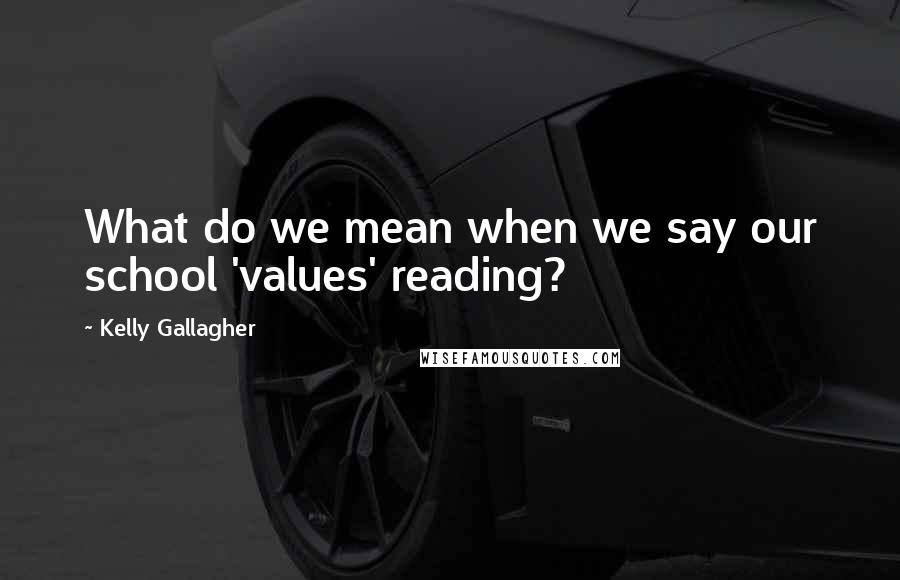 What do we mean when we say our school 'values' reading?

~ Kelly Gallagher

WISEFAMOUSQUOTES.COM